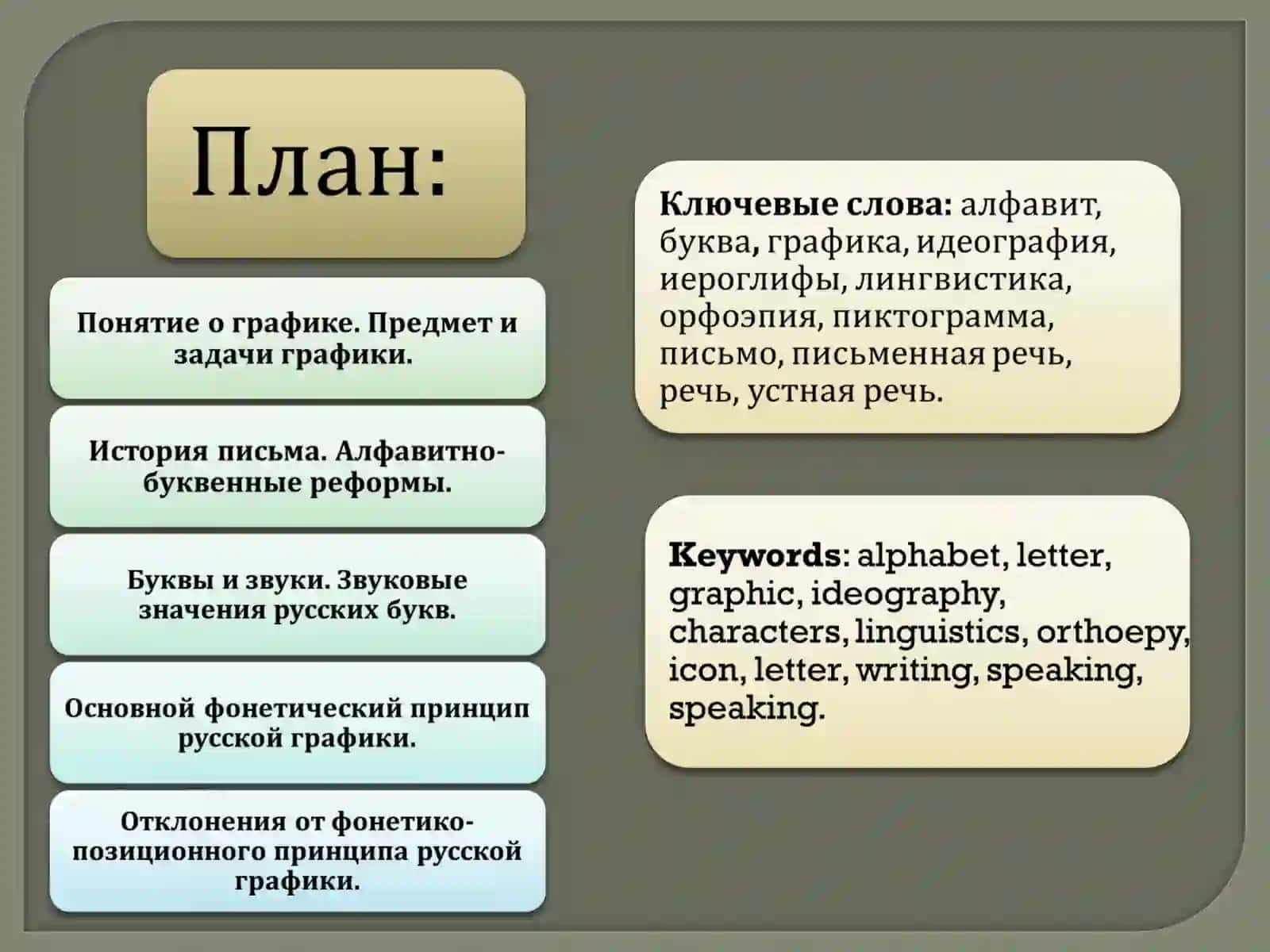 План:

Понятие о графике. Предмет и задачи графики.

История письма. Алфавитно-буквенные реформы.

Буквы и звуки. Звуковые значения русских букв.

Основной фонетический принцип русской графики.

Отклонения от фонетико-позиционного принципа русской графики.

Ключевые слова: алфавит, буква, графика, идеография, иероглифы, лингвистика, орфоэпия, пиктограмма, письмо, письменная речь, речь, устная речь.

Keywords: alphabet, letter, graphic, ideography, characters, linguistics, orthoepy, icon, letter, writing, speaking, speaking.